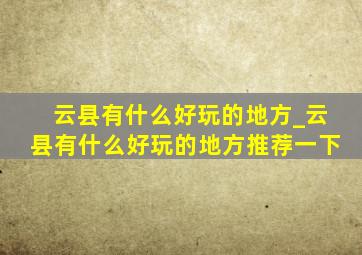 云县有什么好玩的地方_云县有什么好玩的地方推荐一下